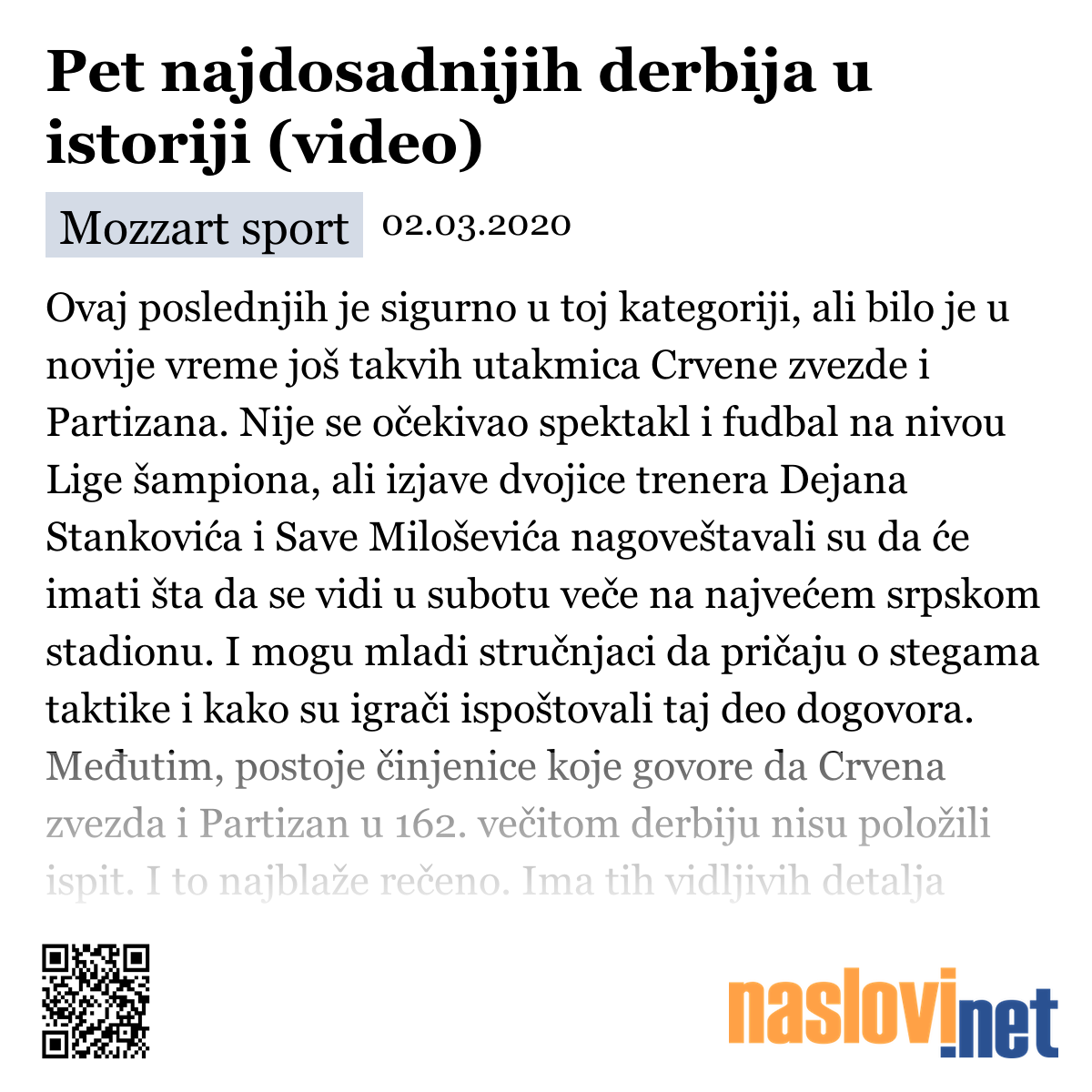 Pet najdosadnijih derbija u istoriji (video)

Mozzart sport 02.03.2020

Ovaj poslednjih je sigurno u toj kategoriji, ali bilo je u novije vreme još takvih utakmica Crvene zvezde i Partizana. Nije se očekivao spektakl i fudbal na nivou Lige šampiona, ali izjave dvojice trenera Dejana Stankovića i Save Miloševića nagoveštavali su da će imati šta da se vidi u subotu veče na najvećem srpskom stadionu. I mogu mladi stručnjaci da pričaju o stegama taktike i kako su igrači ispoštovali taj deo dogovora. Međutim, postoje činjenice koje govore da Crvena zvezda i Partizan u 162. večitom derbiju nisu položili ispit. I to najblaže rečeno. Ima tih vidljivih detalja

naslovi.net